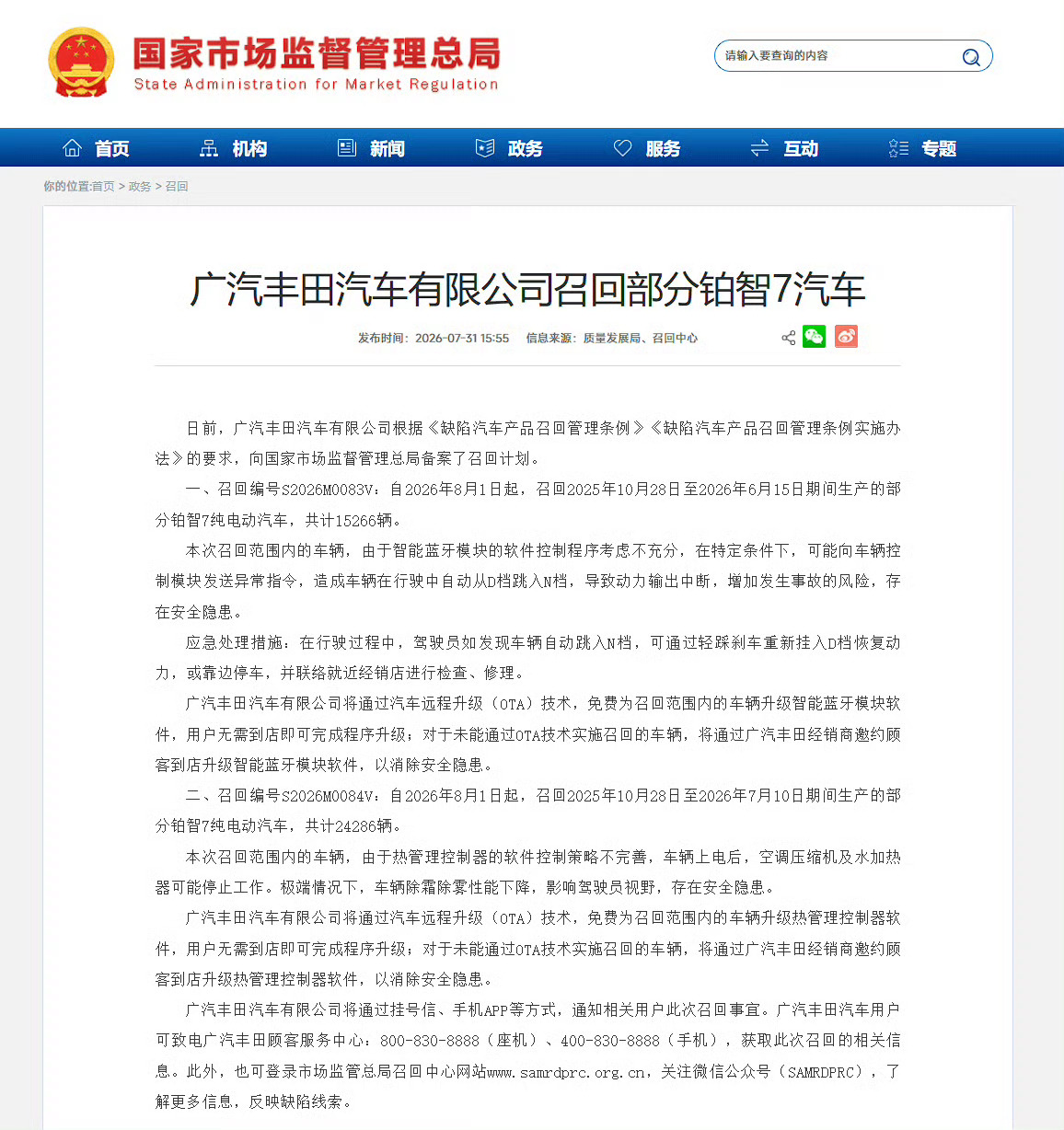 国家市场监督管理总局
State Administration for Market Regulation

请输入要查询的内容

首页 机构 新闻 政务 服务 互动 专题

你的位置:首页 > 政务 > 召回

广汽丰田汽车有限公司召回部分铂智7汽车

发布时间：2026-07-31 15:55 信息来源：质量发展局、召回中心

日前，广汽丰田汽车有限公司根据《缺陷汽车产品召回管理条例》《缺陷汽车产品召回管理条例实施办法》的要求，向国家市场监督管理总局备案了召回计划。

一、召回编号S2026M0083V：自2026年8月1日起，召回2025年10月28日至2026年6月15日期间生产的部分铂智7纯电动汽车，共计15266辆。

本次召回范围内的车辆，由于智能蓝牙模块的软件控制程序考虑不充分，在特定条件下，可能向车辆控制模块发送异常指令，造成车辆在行驶中自动从D档跳入N档，导致动力输出中断，增加发生事故的风险，存在安全隐患。

应急处理措施：在行驶过程中，驾驶员如发现车辆自动跳入N档，可通过轻踩刹车重新挂入D档恢复动力，或靠边停车，并联络就近经销店进行检查、修理。

广汽丰田汽车有限公司将通过汽车远程升级（OTA）技术，免费为召回范围内的车辆升级智能蓝牙模块软件，用户无需到店即可完成程序升级；对于未能通过OTA技术实施召回的车辆，将通过广汽丰田经销商邀约顾客到店升级智能蓝牙模块软件，以消除安全隐患。

二、召回编号S2026M0084V：自2026年8月1日起，召回2025年10月28日至2026年7月10日期间生产的部分铂智7纯电动汽车，共计24286辆。

本次召回范围内的车辆，由于热管理控制器的软件控制策略不完善，车辆上电后，空调压缩机及水加热器可能停止工作。极端情况下，车辆除霜除雾性能下降，影响驾驶员视野，存在安全隐患。

广汽丰田汽车有限公司将通过汽车远程升级（OTA）技术，免费为召回范围内的车辆升级热管理控制器软件，用户无需到店即可完成程序升级；对于未能通过OTA技术实施召回的车辆，将通过广汽丰田经销商邀约顾客到店升级热管理控制器软件，以消除安全隐患。

广汽丰田汽车有限公司将通过挂号信、手机APP等方式，通知相关用户此次召回事宜。广汽丰田汽车用户可致电广汽丰田顾客服务中心：800-830-8888（座机）、400-830-8888（手机），获取此次召回的相关信息。此外，也可登录市场监管总局召回中心网站www.samrdprc.org.cn，关注微信公众号（SAMRDPRC），了解更多信息，反映缺陷线索。